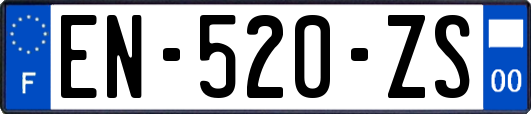 F
EN-520-ZS
00